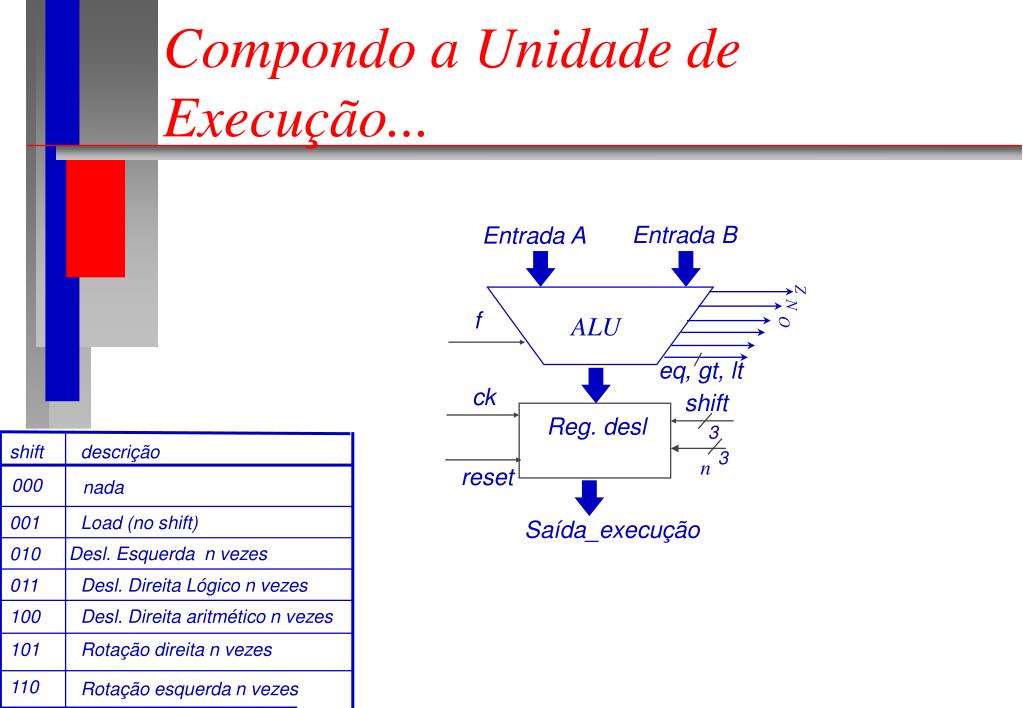 Compondo a Unidade de Execução...

Entrada A
Entrada B
f
ALU
Z
N
O
eq, gt, lt
ck
Reg. desl
shift
3
3
n
reset
Saída_execução

| shift | descrição |
|---|---|
| 000 | nada |
| 001 | Load (no shift) |
| 010 | Desl. Esquerda n vezes |
| 011 | Desl. Direita Lógico n vezes |
| 100 | Desl. Direita aritmético n vezes |
| 101 | Rotação direita n vezes |
| 110 | Rotação esquerda n vezes |